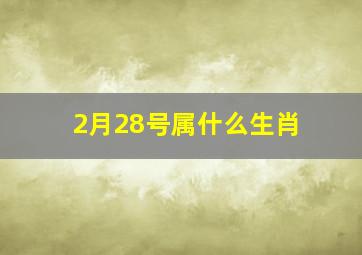 2月28号属什么生肖